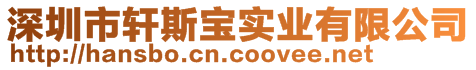 深圳市轩斯宝实业有限公司
http://hansbo.cn.coovee.net